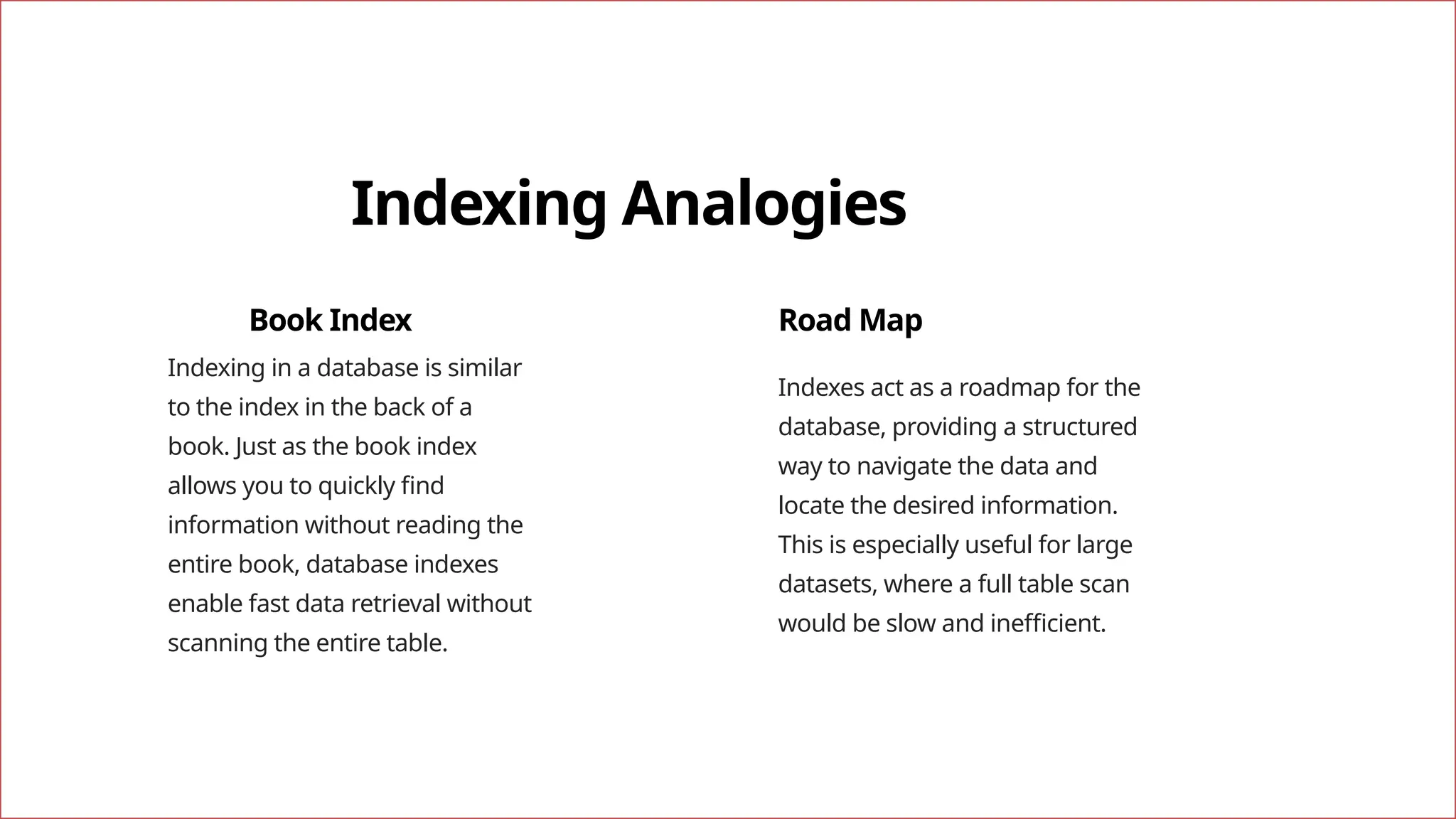 Indexing Analogies

Book Index

Indexing in a database is similar to the index in the back of a book. Just as the book index allows you to quickly find information without reading the entire book, database indexes enable fast data retrieval without scanning the entire table.

Road Map

Indexes act as a roadmap for the database, providing a structured way to navigate the data and locate the desired information. This is especially useful for large datasets, where a full table scan would be slow and inefficient.